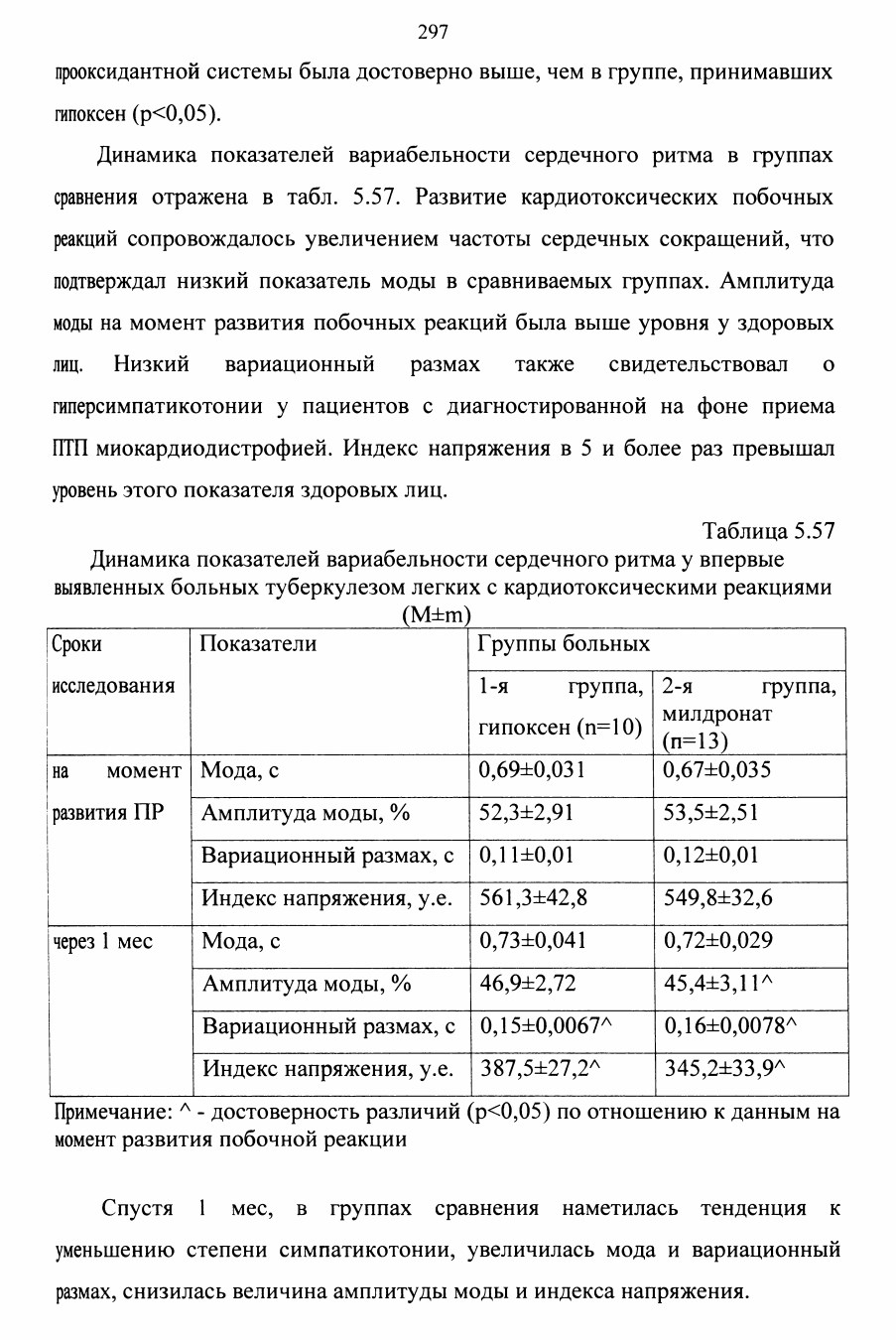 297

прооксидантной системы была достоверно выше, чем в группе, принимавших гипоксен (p<0,05).

Динамика показателей вариабельности сердечного ритма в группах сравнения отражена в табл. 5.57. Развитие кардиотоксических побочных реакций сопровождалось увеличением частоты сердечных сокращений, что подтверждал низкий показатель моды в сравниваемых группах. Амплитуда моды на момент развития побочных реакций была выше уровня у здоровых лиц. Низкий вариационный размах также свидетельствовал о гиперсимпатикотонии у пациентов с диагностированной на фоне приема ПТП миокардиодистрофией. Индекс напряжения в 5 и более раз превышал уровень этого показателя здоровых лиц.

Таблица 5.57

Динамика показателей вариабельности сердечного ритма у впервые выявленных больных туберкулезом легких с кардиотоксическими реакциями (M±m)

| Сроки исследования | Показатели | Группы больных | |
|---|---|---|---|
| | | 1-я группа, гипоксен (n=10) | 2-я группа, милдронат (n=13) |
| на момент развития ПР | Мода, с | 0,69±0,031 | 0,67±0,035 |
| | Амплитуда моды, % | 52,3±2,91 | 53,5±2,51 |
| | Вариационный размах, с | 0,11±0,01 | 0,12±0,01 |
| | Индекс напряжения, у.е. | 561,3±42,8 | 549,8±32,6 |
| через 1 мес | Мода, с | 0,73±0,041 | 0,72±0,029 |
| | Амплитуда моды, % | 46,9±2,72 | 45,4±3,11^ |
| | Вариационный размах, с | 0,15±0,0067^ | 0,16±0,0078^ |
| | Индекс напряжения, у.е. | 387,5±27,2^ | 345,2±33,9^ |

Примечание: ^ - достоверность различий (p<0,05) по отношению к данным на момент развития побочной реакции

Спустя 1 мес, в группах сравнения наметилась тенденция к уменьшению степени симпатикотонии, увеличилась мода и вариационный размах, снизилась величина амплитуды моды и индекса напряжения.